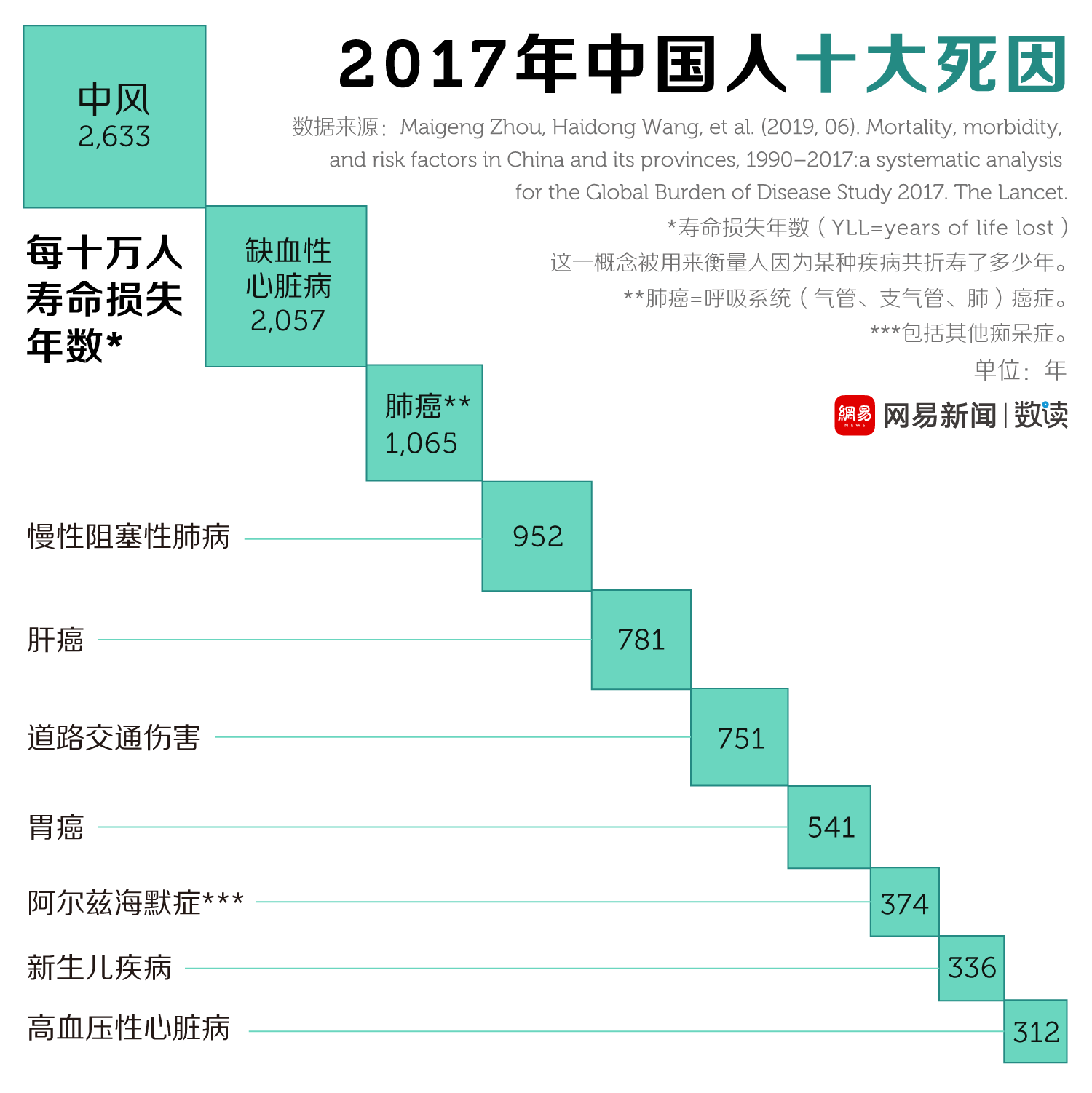 2017年中国人十大死因

数据来源：Maigeng Zhou, Haidong Wang, et al. (2019, 06). Mortality, morbidity, and risk factors in China and its provinces, 1990–2017:a systematic analysis for the Global Burden of Disease Study 2017. The Lancet.

*寿命损失年数（YLL=years of life lost）这一概念被用来衡量人因为某种疾病共折寿了多少年。

**肺癌=呼吸系统（气管、支气管、肺）癌症。

***包括其他痴呆症。

单位：年

網易 NEWS 网易新闻 | 数读

每十万人寿命损失年数*

中风 2,633

缺血性心脏病 2,057

肺癌** 1,065

慢性阻塞性肺病 952

肝癌 781

道路交通伤害 751

胃癌 541

阿尔兹海默症*** 374

新生儿疾病 336

高血压性心脏病 312